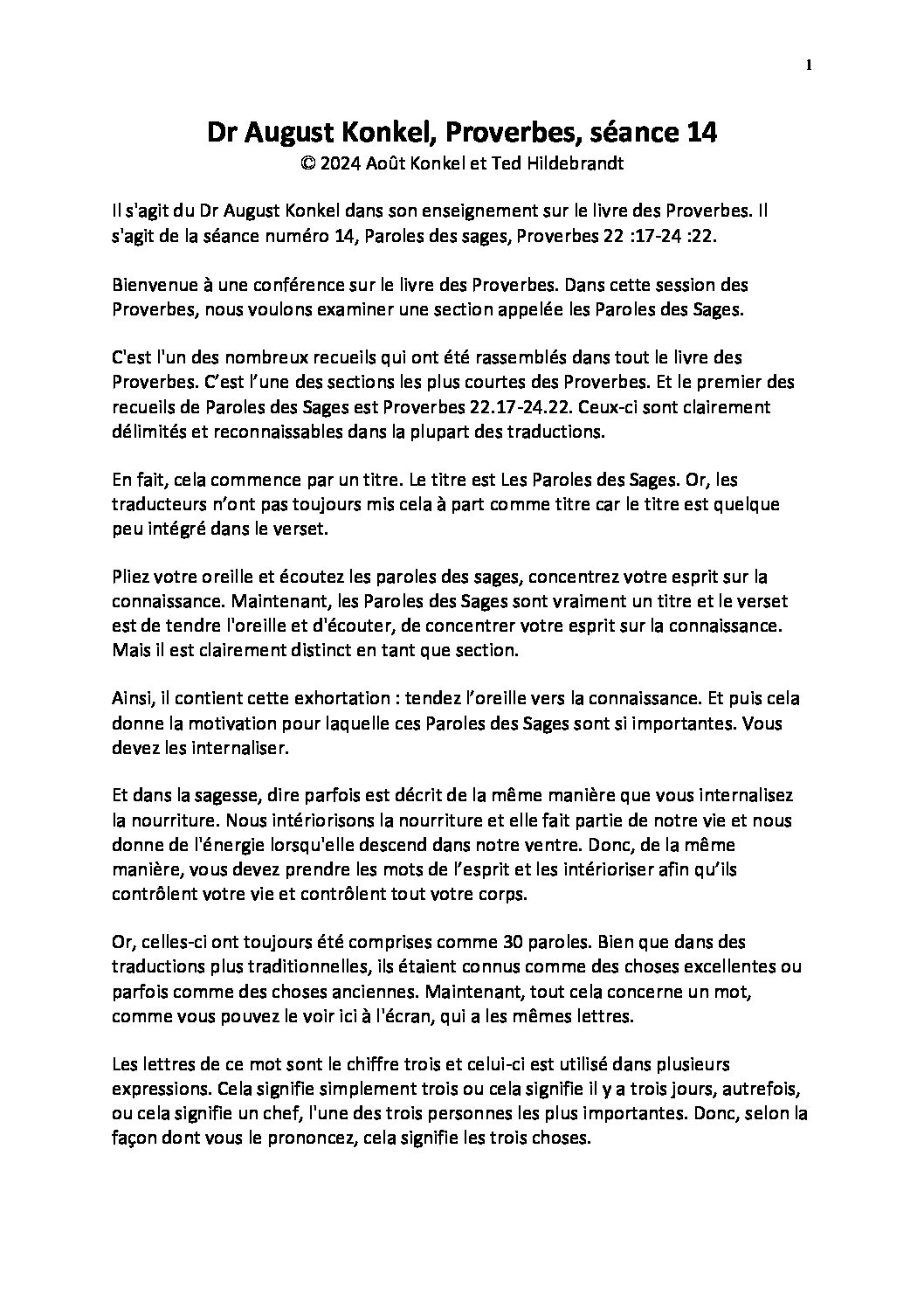 1

Dr August Konkel, Proverbes, séance 14
© 2024 Août Konkel et Ted Hildebrandt

Il s'agit du Dr August Konkel dans son enseignement sur le livre des Proverbes. Il s'agit de la séance numéro 14, Paroles des sages, Proverbes 22 :17-24 :22.

Bienvenue à une conférence sur le livre des Proverbes. Dans cette session des Proverbes, nous voulons examiner une section appelée les Paroles des Sages.

C'est l'un des nombreux recueils qui ont été rassemblés dans tout le livre des Proverbes. C'est l'une des sections les plus courtes des Proverbes. Et le premier des recueils de Paroles des Sages est Proverbes 22.17-24.22. Ceux-ci sont clairement délimités et reconnaissables dans la plupart des traductions.

En fait, cela commence par un titre. Le titre est Les Paroles des Sages. Or, les traducteurs n'ont pas toujours mis cela à part comme titre car le titre est quelque peu intégré dans le verset.

Pliez votre oreille et écoutez les paroles des sages, concentrez votre esprit sur la connaissance. Maintenant, les Paroles des Sages sont vraiment un titre et le verset est de tendre l'oreille et d'écouter, de concentrer votre esprit sur la connaissance. Mais il est clairement distinct en tant que section.

Ainsi, il contient cette exhortation : tendez l'oreille vers la connaissance. Et puis cela donne la motivation pour laquelle ces Paroles des Sages sont si importantes. Vous devez les internaliser.

Et dans la sagesse, dire parfois est décrit de la même manière que vous internalisez la nourriture. Nous intériorisons la nourriture et elle fait partie de notre vie et nous donne de l'énergie lorsqu'elle descend dans notre ventre. Donc, de la même manière, vous devez prendre les mots de l'esprit et les intérioriser afin qu'ils contrôlent votre vie et contrôlent tout votre corps.

Or, celles-ci ont toujours été comprises comme 30 paroles. Bien que dans des traductions plus traditionnelles, ils étaient connus comme des choses excellentes ou parfois comme des choses anciennes. Maintenant, tout cela concerne un mot, comme vous pouvez le voir ici à l'écran, qui a les mêmes lettres.

Les lettres de ce mot sont le chiffre trois et celui-ci est utilisé dans plusieurs expressions. Cela signifie simplement trois ou cela signifie il y a trois jours, autrefois, ou cela signifie un chef, l'une des trois personnes les plus importantes. Donc, selon la façon dont vous le prononcez, cela signifie les trois choses.